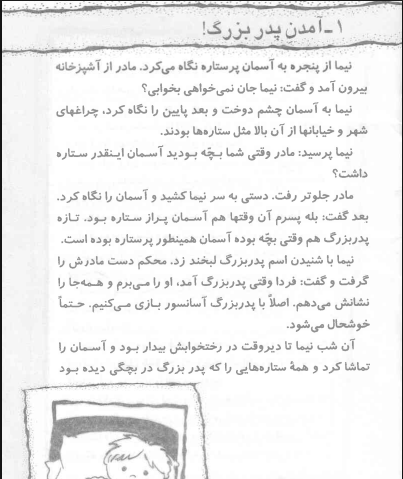 ۱ـ آمدنِ پدر بزرگ!

نیما از پنجره به آسمان پرستاره نگاه می‌کرد. مادر از آشپزخانه بیرون آمد و گفت: نیما جان نمی‌خواهی بخوابی؟

نیما به آسمان چشم دوخت و بعد پایین را نگاه کرد، چراغهای شهر و خیابانها از آن بالا مثل ستاره‌ها بودند.

نیما پرسید: مادر وقتی شما بچّه بودید آسمان اینقدر ستاره داشت؟

مادر جلوتر رفت. دستی به سر نیما کشید و آسمان را نگاه کرد. بعد گفت: بله پسرم آن وقتها هم آسمان پراز ستاره بود. تازه پدربزرگ هم وقتی بچّه بوده آسمان همینطور پرستاره بوده است.

نیما با شنیدن اسم پدربزرگ لبخند زد. محکم دست مادرش را گرفت و گفت: فردا وقتی پدربزرگ آمد، او را می‌برم و همه‌جا را نشانش می‌دهم. اصلاً با پدربزرگ آسانسور بازی می‌کنیم. حتماً خوشحال می‌شود.

آن شب نیما تا دیروقت در رختخوابش بیدار بود و آسمان را تماشا کرد و همهٔ ستاره‌هایی را که پدر بزرگ در بچگی دیده بود